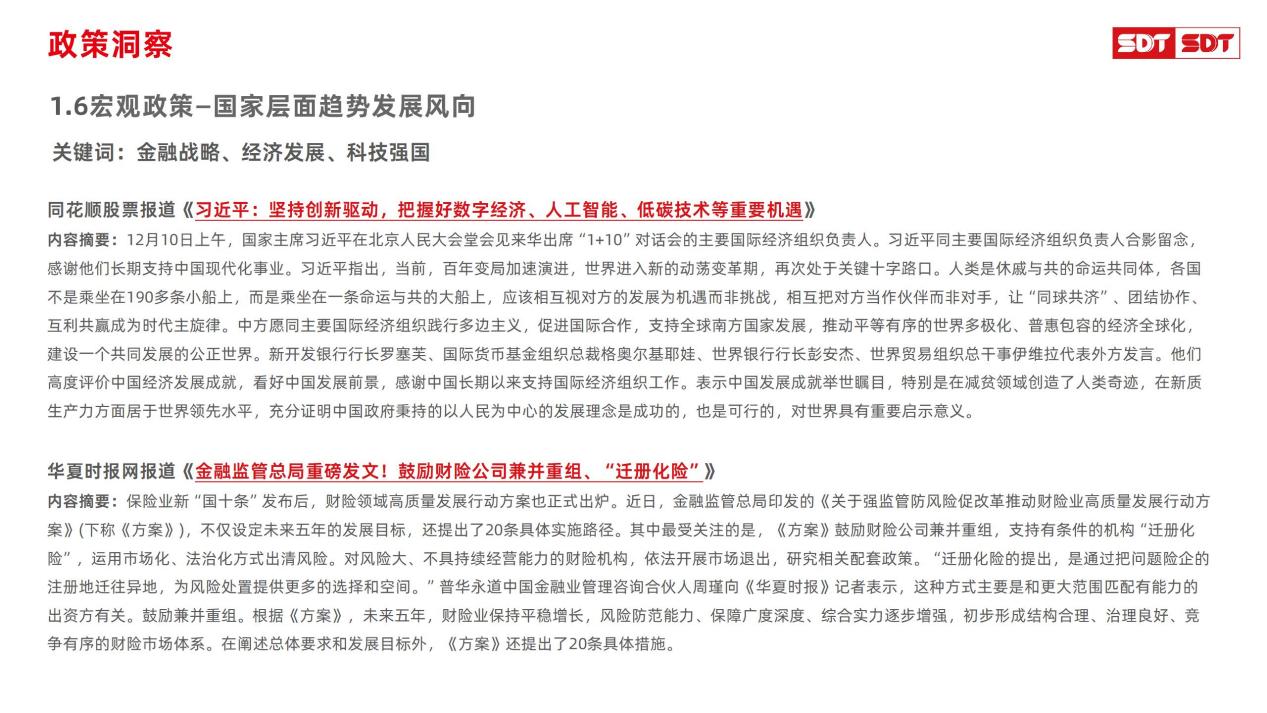 政策洞察

SDT SDT

1.6宏观政策–国家层面趋势发展风向

关键词：金融战略、经济发展、科技强国

同花顺股票报道《习近平：坚持创新驱动，把握好数字经济、人工智能、低碳技术等重要机遇》

内容摘要：12月10日上午，国家主席习近平在北京人民大会堂会见来华出席“1+10”对话会的主要国际经济组织负责人。习近平同主要国际经济组织负责人合影留念，感谢他们长期支持中国现代化事业。习近平指出，当前，百年变局加速演进，世界进入新的动荡变革期，再次处于关键十字路口。人类是休戚与共的命运共同体，各国不是乘坐在190多条小船上，而是乘坐在一条命运与共的大船上，应该相互视对方的发展为机遇而非挑战，相互把对方当作伙伴而非对手，让“同球共济”、团结协作、互利共赢成为时代主旋律。中方愿同主要国际经济组织践行多边主义，促进国际合作，支持全球南方国家发展，推动平等有序的世界多极化、普惠包容的经济全球化，建设一个共同发展的公正世界。新开发银行行长罗塞芙、国际货币基金组织总裁格奥尔基耶娃、世界银行行长彭安杰、世界贸易组织总干事伊维拉代表外方发言。他们高度评价中国经济发展成就，看好中国发展前景，感谢中国长期以来支持国际经济组织工作。表示中国发展成就举世瞩目，特别是在减贫领域创造了人类奇迹，在新质生产力方面居于世界领先水平，充分证明中国政府秉持的以人民为中心的发展理念是成功的，也是可行的，对世界具有重要启示意义。

华夏时报网报道《金融监管总局重磅发文！鼓励财险公司兼并重组、“迁册化险”》

内容摘要：保险业新“国十条”发布后，财险领域高质量发展行动方案也正式出炉。近日，金融监管总局印发的《关于强监管防风险促改革推动财险业高质量发展行动方案》(下称《方案》)，不仅设定未来五年的发展目标，还提出了20条具体实施路径。其中最受关注的是，《方案》鼓励财险公司兼并重组，支持有条件的机构“迁册化险”，运用市场化、法治化方式出清风险。对风险大、不具持续经营能力的财险机构，依法开展市场退出，研究相关配套政策。“迁册化险的提出，是通过把问题险企的注册地迁往异地，为风险处置提供更多的选择和空间。”普华永道中国金融业管理咨询合伙人周瑾向《华夏时报》记者表示，这种方式主要是和更大范围匹配有能力的出资方有关。鼓励兼并重组。根据《方案》，未来五年，财险业保持平稳增长，风险防范能力、保障广度深度、综合实力逐步增强，初步形成结构合理、治理良好、竞争有序的财险市场体系。在阐述总体要求和发展目标外，《方案》还提出了20条具体措施。